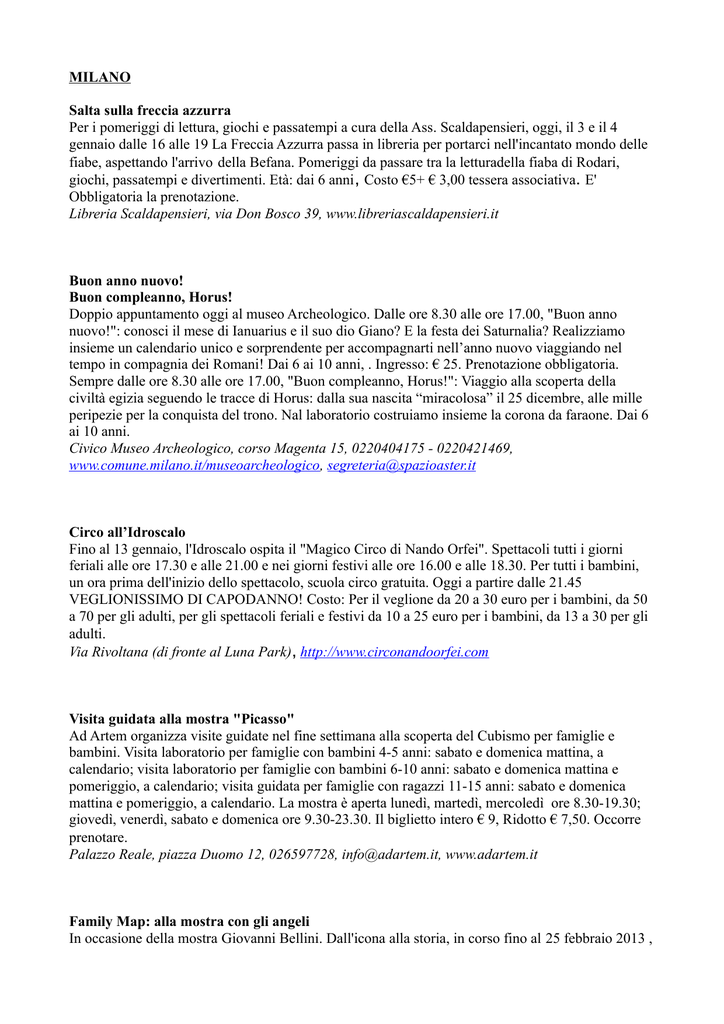 MILANO

Salta sulla freccia azzurra
Per i pomeriggi di lettura, giochi e passatempi a cura della Ass. Scaldapensieri, oggi, il 3 e il 4 gennaio dalle 16 alle 19 La Freccia Azzurra passa in libreria per portarci nell'incantato mondo delle fiabe, aspettando l'arrivo della Befana. Pomeriggi da passare tra la letturadella fiaba di Rodari, giochi, passatempi e divertimenti. Età: dai 6 anni, Costo €5+ € 3,00 tessera associativa. E' Obbligatoria la prenotazione.
Libreria Scaldapensieri, via Don Bosco 39, www.libreriascaldapensieri.it

Buon anno nuovo!
Buon compleanno, Horus!
Doppio appuntamento oggi al museo Archeologico. Dalle ore 8.30 alle ore 17.00, "Buon anno nuovo!": conosci il mese di Ianuarius e il suo dio Giano? E la festa dei Saturnalia? Realizziamo insieme un calendario unico e sorprendente per accompagnarti nell'anno nuovo viaggiando nel tempo in compagnia dei Romani! Dai 6 ai 10 anni, . Ingresso: € 25. Prenotazione obbligatoria. Sempre dalle ore 8.30 alle ore 17.00, "Buon compleanno, Horus!": Viaggio alla scoperta della civiltà egizia seguendo le tracce di Horus: dalla sua nascita "miracolosa" il 25 dicembre, alle mille peripezie per la conquista del trono. Nal laboratorio costruiamo insieme la corona da faraone. Dai 6 ai 10 anni.
Civico Museo Archeologico, corso Magenta 15, 0220404175 - 0220421469, www.comune.milano.it/museoarcheologico, segreteria@spazioaster.it

Circo all'Idroscalo
Fino al 13 gennaio, l'Idroscalo ospita il "Magico Circo di Nando Orfei". Spettacoli tutti i giorni feriali alle ore 17.30 e alle 21.00 e nei giorni festivi alle ore 16.00 e alle 18.30. Per tutti i bambini, un ora prima dell'inizio dello spettacolo, scuola circo gratuita. Oggi a partire dalle 21.45 VEGLIONISSIMO DI CAPODANNO! Costo: Per il veglione da 20 a 30 euro per i bambini, da 50 a 70 per gli adulti, per gli spettacoli feriali e festivi da 10 a 25 euro per i bambini, da 13 a 30 per gli adulti.
Via Rivoltana (di fronte al Luna Park), http://www.circonandoorfei.com

Visita guidata alla mostra "Picasso"
Ad Artem organizza visite guidate nel fine settimana alla scoperta del Cubismo per famiglie e bambini. Visita laboratorio per famiglie con bambini 4-5 anni: sabato e domenica mattina, a calendario; visita laboratorio per famiglie con bambini 6-10 anni: sabato e domenica mattina e pomeriggio, a calendario; visita guidata per famiglie con ragazzi 11-15 anni: sabato e domenica mattina e pomeriggio, a calendario. La mostra è aperta lunedì, martedì, mercoledì ore 8.30-19.30; giovedì, venerdì, sabato e domenica ore 9.30-23.30. Il biglietto intero € 9, Ridotto € 7,50. Occorre prenotare.
Palazzo Reale, piazza Duomo 12, 026597728, info@adartem.it, www.adartem.it

Family Map: alla mostra con gli angeli
In occasione della mostra Giovanni Bellini. Dall'icona alla storia, in corso fino al 25 febbraio 2013 ,